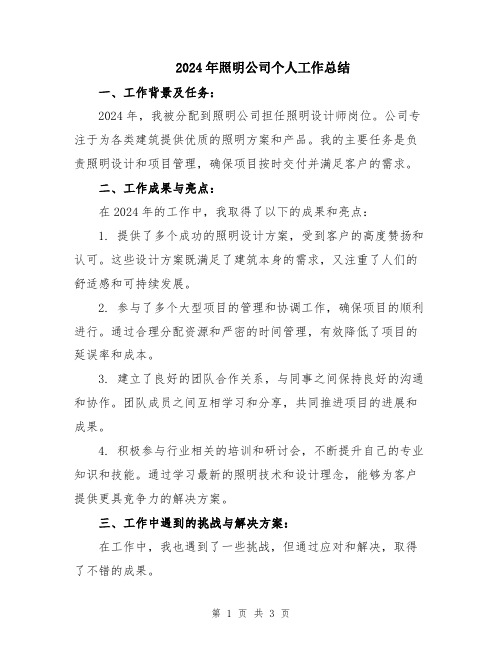 2024年照明公司个人工作总结

一、工作背景及任务：

2024年，我被分配到照明公司担任照明设计师岗位。公司专注于为各类建筑提供优质的照明方案和产品。我的主要任务是负责照明设计和项目管理，确保项目按时交付并满足客户的需求。

二、工作成果与亮点：

在2024年的工作中，我取得了以下的成果和亮点：

1. 提供了多个成功的照明设计方案，受到客户的高度赞扬和认可。这些设计方案既满足了建筑本身的需求，又注重了人们的舒适感和可持续发展。

2. 参与了多个大型项目的管理和协调工作，确保项目的顺利进行。通过合理分配资源和严密的时间管理，有效降低了项目的延误率和成本。

3. 建立了良好的团队合作关系，与同事之间保持良好的沟通和协作。团队成员之间互相学习和分享，共同推进项目的进展和成果。

4. 积极参与行业相关的培训和研讨会，不断提升自己的专业知识和技能。通过学习最新的照明技术和设计理念，能够为客户提供更具竞争力的解决方案。

三、工作中遇到的挑战与解决方案：

在工作中，我也遇到了一些挑战，但通过应对和解决，取得了不错的成果。

第 1 页 共 3 页